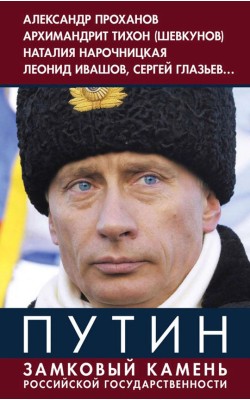 АЛЕКСАНДР ПРОХАНОВ
АРХИМАНДРИТ ТИХОН (ШЕВКУНОВ)
НАТАЛИЯ НАРОЧНИЦКАЯ
ЛЕОНИД ИВАШОВ, СЕРГЕЙ ГЛАЗЬЕВ...

ПУТИН

ЗАМКОВЫЙ КАМЕНЬ
РОССИЙСКОЙ ГОСУДАРСТВЕННОСТИ